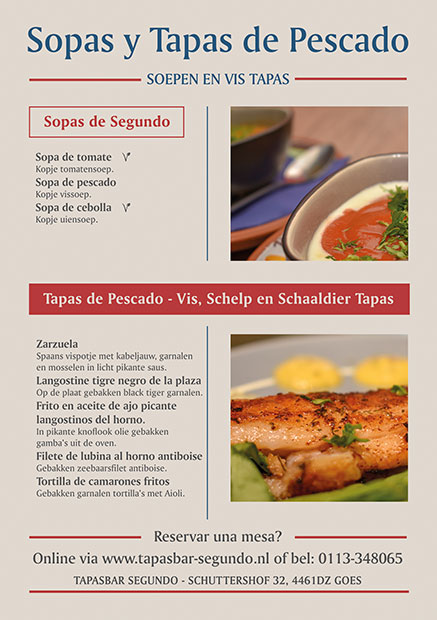 Sopas y Tapas de Pescado

SOEPEN EN VIS TAPAS

Sopas de Segundo

Sopa de tomate V
Kopje tomatensoep.
Sopa de pescado
Kopje vissoep.
Sopa de cebolla V
Kopje uiensoep.

Tapas de Pescado - Vis, Schelp en Schaaldier Tapas

Zarzuela
Spaans vispotje met kabeljauw, garnalen en mosselen in licht pikante saus.
Langostine tigre negro de la plaza
Op de plaat gebakken black tiger garnalen.
Frito en aceite de ajo picante langostinos del horno.
In pikante knoflook olie gebakken gamba's uit de oven.
Filete de lubina al horno antiboise
Gebakken zeebaarsfilet antiboise.
Tortilla de camarones fritos
Gebakken garnalen tortilla's met Aioli.

Reservar una mesa?
Online via www.tapasbar-segundo.nl of bel: 0113-348065
TAPASBAR SEGUNDO - SCHUTTERSHOF 32, 4461DZ GOES